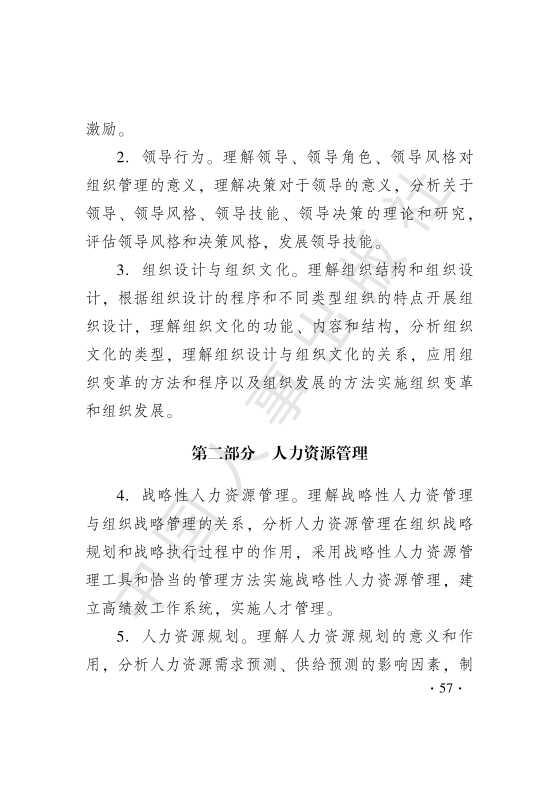 激励。

2. 领导行为。理解领导、领导角色、领导风格对组织管理的意义，理解决策对于领导的意义，分析关于领导、领导风格、领导技能、领导决策的理论和研究，评估领导风格和决策风格，发展领导技能。

3. 组织设计与组织文化。理解组织结构和组织设计，根据组织设计的程序和不同类型组织的特点开展组织设计，理解组织文化的功能、内容和结构，分析组织文化的类型，理解组织设计与组织文化的关系，应用组织变革的方法和程序以及组织发展的方法实施组织变革和组织发展。

第二部分　人力资源管理

4. 战略性人力资源管理。理解战略性人力资管理与组织战略管理的关系，分析人力资源管理在组织战略规划和战略执行过程中的作用，采用战略性人力资源管理工具和恰当的管理方法实施战略性人力资源管理，建立高绩效工作系统，实施人才管理。

5. 人力资源规划。理解人力资源规划的意义和作用，分析人力资源需求预测、供给预测的影响因素，制

· 57 ·

中国人事出版社